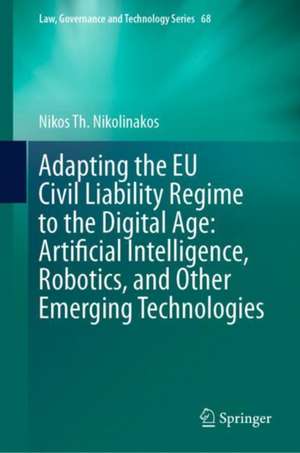 Law, Governance and Technology Series 68

Nikos Th. Nikolinakos

Adapting the EU Civil Liability Regime to the Digital Age: Artificial Intelligence, Robotics, and Other Emerging Technologies

Springer